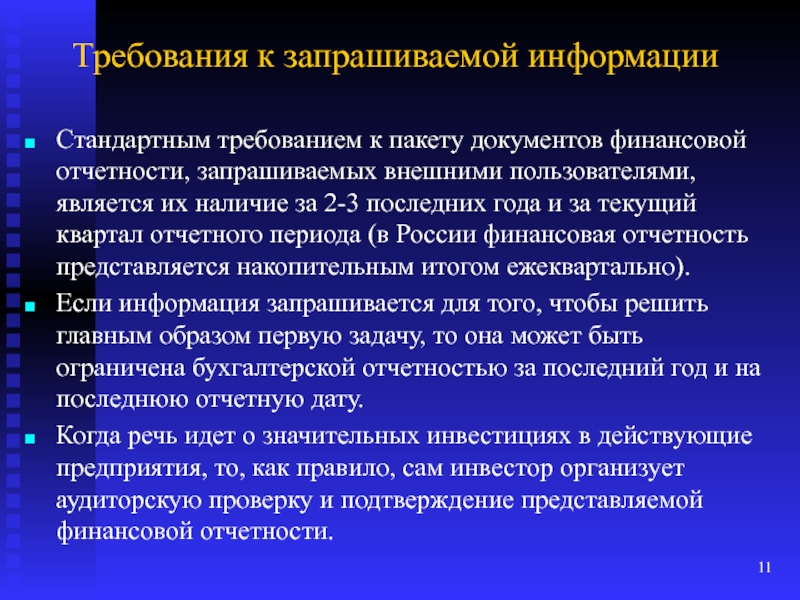 Требования к запрашиваемой информации

Стандартным требованием к пакету документов финансовой отчетности, запрашиваемых внешними пользователями, является их наличие за 2-3 последних года и за текущий квартал отчетного периода (в России финансовая отчетность представляется накопительным итогом ежеквартально).

Если информация запрашивается для того, чтобы решить главным образом первую задачу, то она может быть ограничена бухгалтерской отчетностью за последний год и на последнюю отчетную дату.

Когда речь идет о значительных инвестициях в действующие предприятия, то, как правило, сам инвестор организует аудиторскую проверку и подтверждение представляемой финансовой отчетности.

11